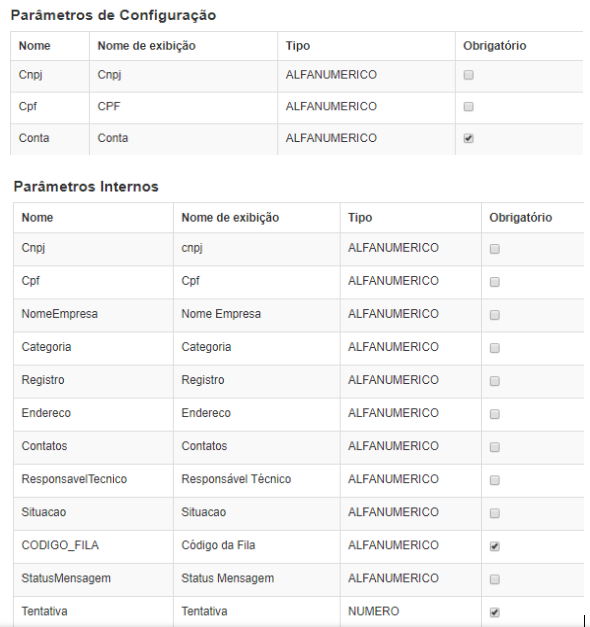 Parâmetros de Configuração

| Nome | Nome de exibição | Tipo | Obrigatório |
|---|---|---|---|
| Cnpj | Cnpj | ALFANUMERICO | ☐ |
| Cpf | CPF | ALFANUMERICO | ☐ |
| Conta | Conta | ALFANUMERICO | ☑ |

Parâmetros Internos

| Nome | Nome de exibição | Tipo | Obrigatório |
|---|---|---|---|
| Cnpj | cnpj | ALFANUMERICO | ☐ |
| Cpf | Cpf | ALFANUMERICO | ☐ |
| NomeEmpresa | Nome Empresa | ALFANUMERICO | ☐ |
| Categoria | Categoria | ALFANUMERICO | ☐ |
| Registro | Registro | ALFANUMERICO | ☐ |
| Endereco | Endereco | ALFANUMERICO | ☐ |
| Contatos | Contatos | ALFANUMERICO | ☐ |
| ResponsavelTecnico | Responsável Técnico | ALFANUMERICO | ☐ |
| Situacao | Situacao | ALFANUMERICO | ☐ |
| CODIGO_FILA | Código da Fila | ALFANUMERICO | ☑ |
| StatusMensagem | Status Mensagem | ALFANUMERICO | ☐ |
| Tentativa | Tentativa | NUMERO | ☑ |